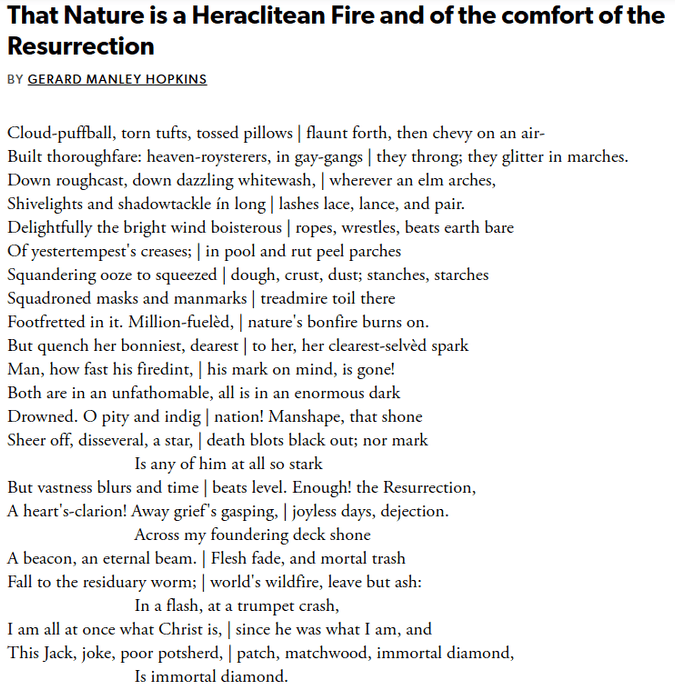 That Nature is a Heraclitean Fire and of the comfort of the Resurrection

BY GERARD MANLEY HOPKINS

Cloud-puffball, torn tufts, tossed pillows | flaunt forth, then chevy on an air-
Built thoroughfare: heaven-roysterers, in gay-gangs | they throng; they glitter in marches.
Down roughcast, down dazzling whitewash, | wherever an elm arches,
Shivelights and shadowtackle ín long | lashes lace, lance, and pair.
Delightfully the bright wind boisterous | ropes, wrestles, beats earth bare
Of yestertempest's creases; | in pool and rut peel parches
Squandering ooze to squeezed | dough, crust, dust; stanches, starches
Squadroned masks and manmarks | treadmire toil there
Footfretted in it. Million-fuelèd, | nature's bonfire burns on.
But quench her bonniest, dearest | to her, her clearest-selvèd spark
Man, how fast his firedint, | his mark on mind, is gone!
Both are in an unfathomable, all is in an enormous dark
Drowned. O pity and indig | nation! Manshape, that shone
Sheer off, disseveral, a star, | death blots black out; nor mark
Is any of him at all so stark
But vastness blurs and time | beats level. Enough! the Resurrection,
A heart's-clarion! Away grief's gasping, | joyless days, dejection.
Across my foundering deck shone
A beacon, an eternal beam. | Flesh fade, and mortal trash
Fall to the residuary worm; | world's wildfire, leave but ash:
In a flash, at a trumpet crash,
I am all at once what Christ is, | since he was what I am, and
This Jack, joke, poor potsherd, | patch, matchwood, immortal diamond,
Is immortal diamond.